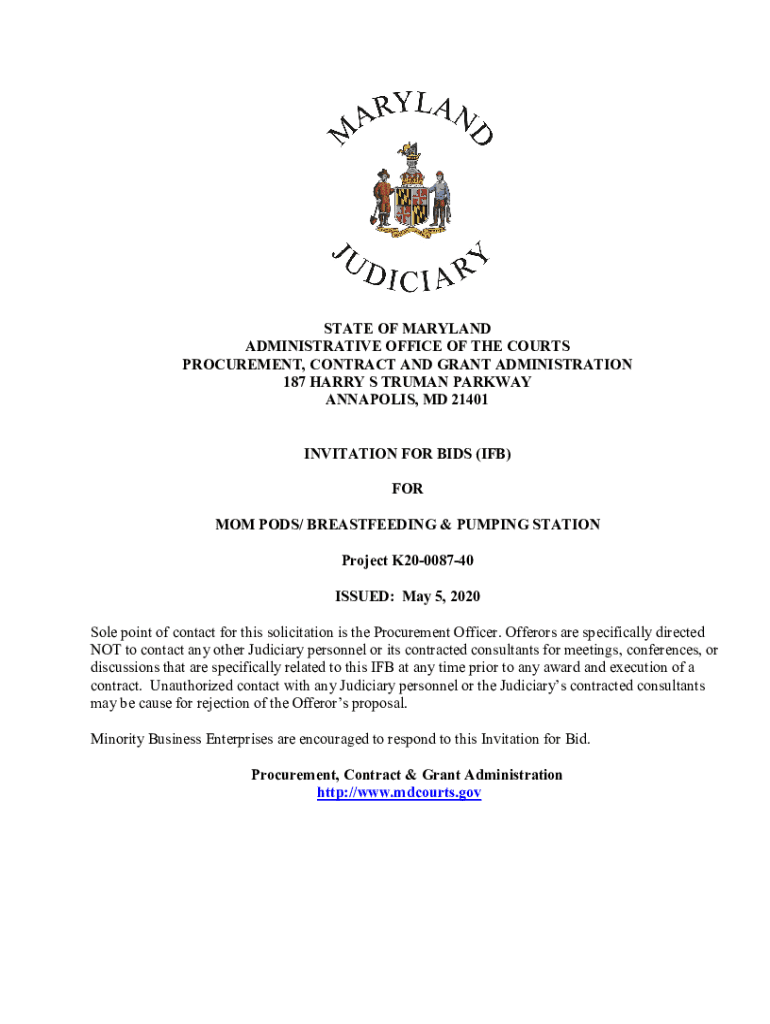 MARYLAND

JUDICIARY

STATE OF MARYLAND
ADMINISTRATIVE OFFICE OF THE COURTS
PROCUREMENT, CONTRACT AND GRANT ADMINISTRATION
187 HARRY S TRUMAN PARKWAY
ANNAPOLIS, MD 21401

INVITATION FOR BIDS (IFB)

FOR

MOM PODS/ BREASTFEEDING & PUMPING STATION

Project K20-0087-40

ISSUED: May 5, 2020

Sole point of contact for this solicitation is the Procurement Officer. Offerors are specifically directed NOT to contact any other Judiciary personnel or its contracted consultants for meetings, conferences, or discussions that are specifically related to this IFB at any time prior to any award and execution of a contract. Unauthorized contact with any Judiciary personnel or the Judiciary's contracted consultants may be cause for rejection of the Offeror's proposal.

Minority Business Enterprises are encouraged to respond to this Invitation for Bid.

Procurement, Contract & Grant Administration
http://www.mdcourts.gov